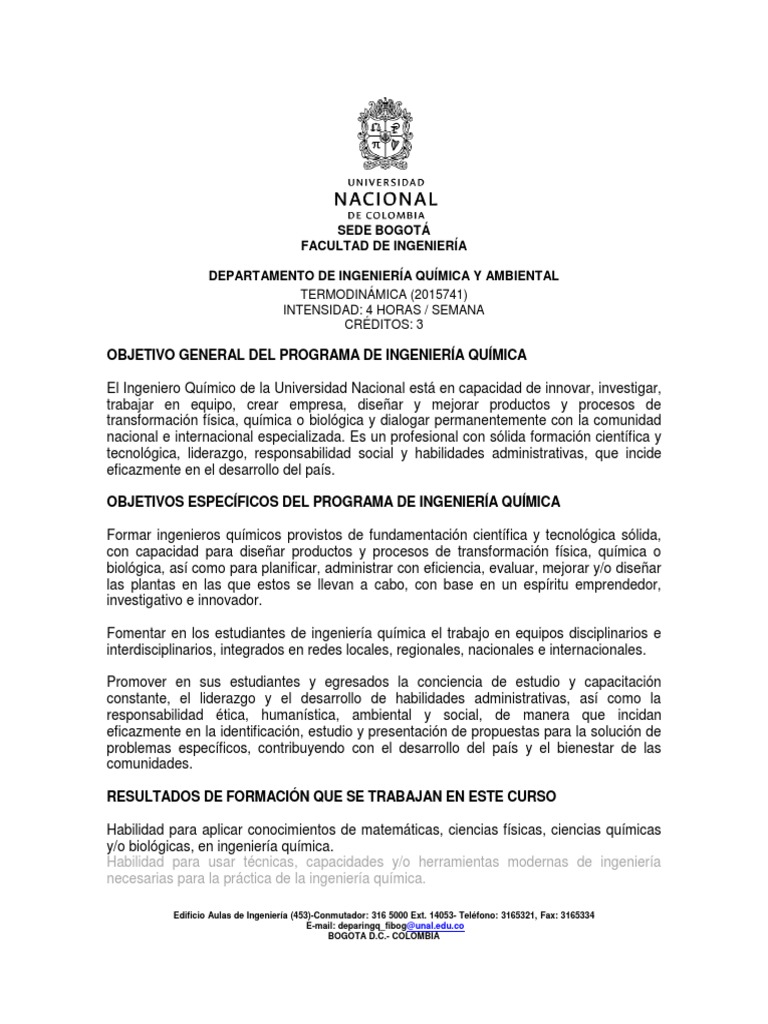 UNIVERSIDAD
NACIONAL
DE COLOMBIA
SEDE BOGOTÁ
FACULTAD DE INGENIERÍA

DEPARTAMENTO DE INGENIERÍA QUÍMICA Y AMBIENTAL
TERMODINÁMICA (2015741)
INTENSIDAD: 4 HORAS / SEMANA
CRÉDITOS: 3

OBJETIVO GENERAL DEL PROGRAMA DE INGENIERÍA QUÍMICA

El Ingeniero Químico de la Universidad Nacional está en capacidad de innovar, investigar, trabajar en equipo, crear empresa, diseñar y mejorar productos y procesos de transformación física, química o biológica y dialogar permanentemente con la comunidad nacional e internacional especializada. Es un profesional con sólida formación científica y tecnológica, liderazgo, responsabilidad social y habilidades administrativas, que incide eficazmente en el desarrollo del país.

OBJETIVOS ESPECÍFICOS DEL PROGRAMA DE INGENIERÍA QUÍMICA

Formar ingenieros químicos provistos de fundamentación científica y tecnológica sólida, con capacidad para diseñar productos y procesos de transformación física, química o biológica, así como para planificar, administrar con eficiencia, evaluar, mejorar y/o diseñar las plantas en las que estos se llevan a cabo, con base en un espíritu emprendedor, investigativo e innovador.

Fomentar en los estudiantes de ingeniería química el trabajo en equipos disciplinarios e interdisciplinarios, integrados en redes locales, regionales, nacionales e internacionales.

Promover en sus estudiantes y egresados la conciencia de estudio y capacitación constante, el liderazgo y el desarrollo de habilidades administrativas, así como la responsabilidad ética, humanística, ambiental y social, de manera que incidan eficazmente en la identificación, estudio y presentación de propuestas para la solución de problemas específicos, contribuyendo con el desarrollo del país y el bienestar de las comunidades.

RESULTADOS DE FORMACIÓN QUE SE TRABAJAN EN ESTE CURSO

Habilidad para aplicar conocimientos de matemáticas, ciencias físicas, ciencias químicas y/o biológicas, en ingeniería química.
Habilidad para usar técnicas, capacidades y/o herramientas modernas de ingeniería necesarias para la práctica de la ingeniería química.

Edificio Aulas de Ingeniería (453)-Conmutador: 316 5000 Ext. 14053- Teléfono: 3165321, Fax: 3165334
E-mail: deparingq_fibog@unal.edu.co
BOGOTA D.C.- COLOMBIA